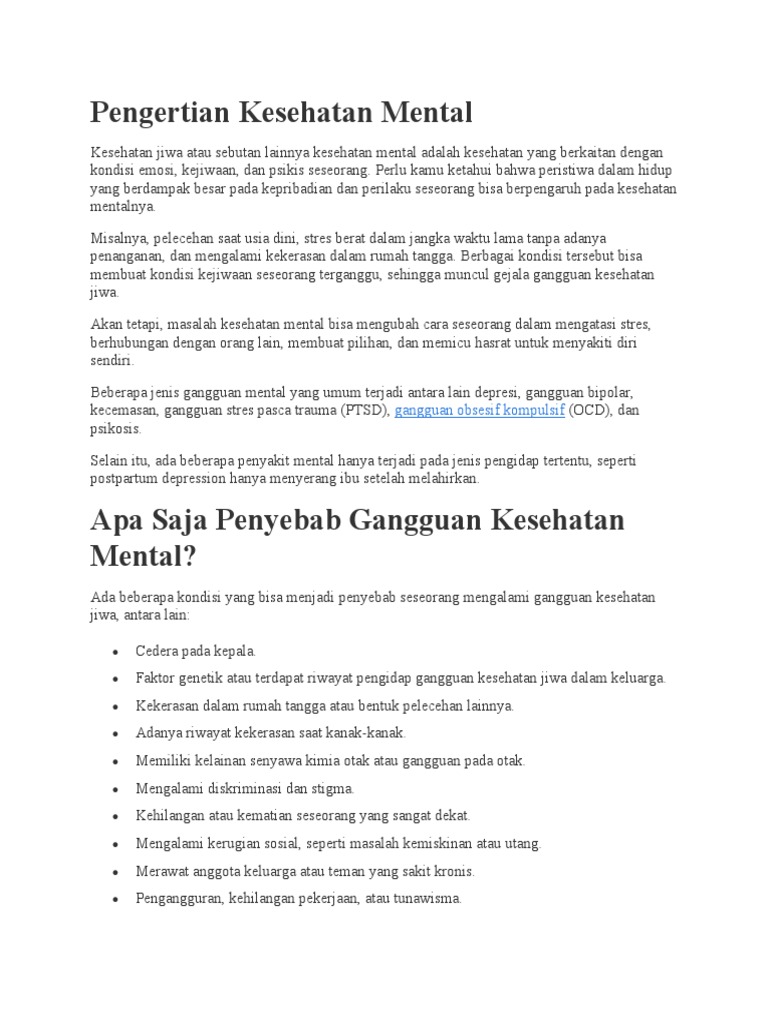 Pengertian Kesehatan Mental

Kesehatan jiwa atau sebutan lainnya kesehatan mental adalah kesehatan yang berkaitan dengan kondisi emosi, kejiwaan, dan psikis seseorang. Perlu kamu ketahui bahwa peristiwa dalam hidup yang berdampak besar pada kepribadian dan perilaku seseorang bisa berpengaruh pada kesehatan mentalnya.

Misalnya, pelecehan saat usia dini, stres berat dalam jangka waktu lama tanpa adanya penanganan, dan mengalami kekerasan dalam rumah tangga. Berbagai kondisi tersebut bisa membuat kondisi kejiwaan seseorang terganggu, sehingga muncul gejala gangguan kesehatan jiwa.

Akan tetapi, masalah kesehatan mental bisa mengubah cara seseorang dalam mengatasi stres, berhubungan dengan orang lain, membuat pilihan, dan memicu hasrat untuk menyakiti diri sendiri.

Beberapa jenis gangguan mental yang umum terjadi antara lain depresi, gangguan bipolar, kecemasan, gangguan stres pasca trauma (PTSD), gangguan obsesif kompulsif (OCD), dan psikosis.

Selain itu, ada beberapa penyakit mental hanya terjadi pada jenis pengidap tertentu, seperti postpartum depression hanya menyerang ibu setelah melahirkan.

Apa Saja Penyebab Gangguan Kesehatan Mental?

Ada beberapa kondisi yang bisa menjadi penyebab seseorang mengalami gangguan kesehatan jiwa, antara lain:

• Cedera pada kepala.
• Faktor genetik atau terdapat riwayat pengidap gangguan kesehatan jiwa dalam keluarga.
• Kekerasan dalam rumah tangga atau bentuk pelecehan lainnya.
• Adanya riwayat kekerasan saat kanak-kanak.
• Memiliki kelainan senyawa kimia otak atau gangguan pada otak.
• Mengalami diskriminasi dan stigma.
• Kehilangan atau kematian seseorang yang sangat dekat.
• Mengalami kerugian sosial, seperti masalah kemiskinan atau utang.
• Merawat anggota keluarga atau teman yang sakit kronis.
• Pengangguran, kehilangan pekerjaan, atau tunawisma.